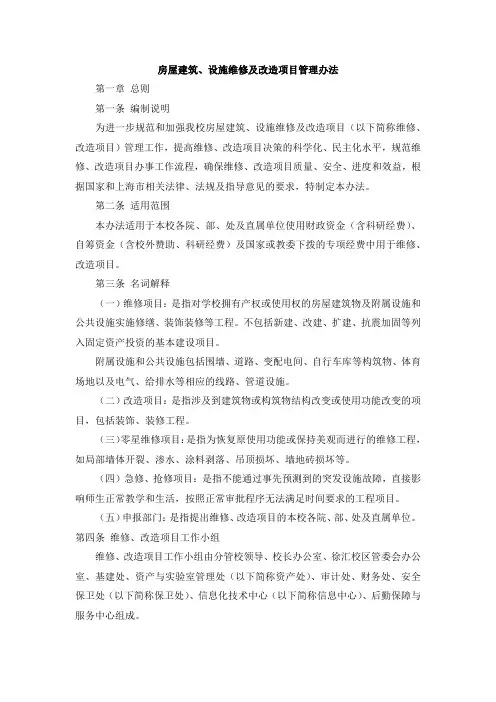 房屋建筑、设施维修及改造项目管理办法

第一章 总则

第一条 编制说明

为进一步规范和加强我校房屋建筑、设施维修及改造项目（以下简称维修、改造项目）管理工作，提高维修、改造项目决策的科学化、民主化水平，规范维修、改造项目办事工作流程，确保维修、改造项目质量、安全、进度和效益，根据国家和上海市相关法律、法规及指导意见的要求，特制定本办法。

第二条 适用范围

本办法适用于本校各院、部、处及直属单位使用财政资金（含科研经费）、自筹资金（含校外赞助、科研经费）及国家或教委下拨的专项经费中用于维修、改造项目。

第三条 名词解释

（一）维修项目：是指对学校拥有产权或使用权的房屋建筑物及附属设施和公共设施实施修缮、装饰装修等工程。不包括新建、改建、扩建、抗震加固等列入固定资产投资的基本建设项目。

附属设施和公共设施包括围墙、道路、变配电间、自行车库等构筑物、体育场地以及电气、给排水等相应的线路、管道设施。

（二）改造项目：是指涉及到建筑物或构筑物结构改变或使用功能改变的项目，包括装饰、装修工程。

（三）零星维修项目：是指为恢复原使用功能或保持美观而进行的维修工程，如局部墙体开裂、渗水、涂料剥落、吊顶损坏、墙地砖损坏等。

（四）急修、抢修项目：是指不能通过事先预测到的突发设施故障，直接影响师生正常教学和生活，按照正常审批程序无法满足时间要求的工程项目。

（五）申报部门：是指提出维修、改造项目的本校各院、部、处及直属单位。

第四条 维修、改造项目工作小组

维修、改造项目工作小组由分管校领导、校长办公室、徐汇校区管委会办公室、基建处、资产与实验室管理处（以下简称资产处）、审计处、财务处、安全保卫处（以下简称保卫处）、信息化技术中心（以下简称信息中心）、后勤保障与服务中心组成。